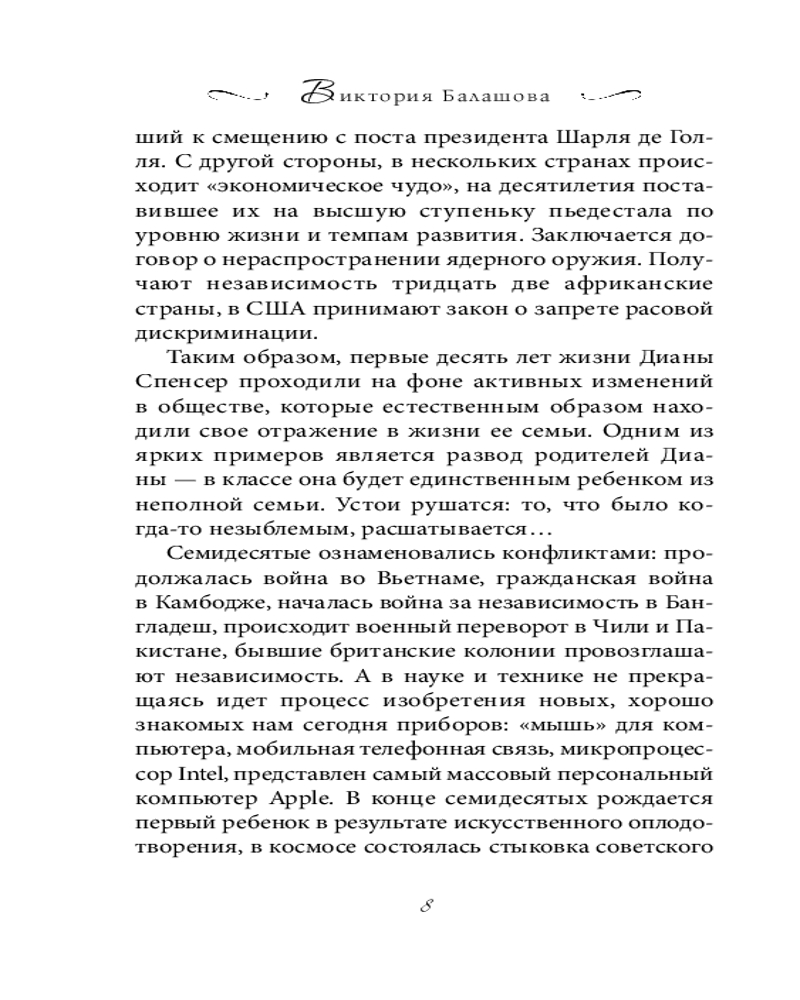 Виктория Балашова

ший к смещению с поста президента Шарля де Голля. С другой стороны, в нескольких странах происходит «экономическое чудо», на десятилетия поставившее их на высшую ступеньку пьедестала по уровню жизни и темпам развития. Заключается договор о нераспространении ядерного оружия. Получают независимость тридцать две африканские страны, в США принимают закон о запрете расовой дискриминации.

Таким образом, первые десять лет жизни Дианы Спенсер проходили на фоне активных изменений в обществе, которые естественным образом находили свое отражение в жизни ее семьи. Одним из ярких примеров является развод родителей Дианы — в классе она будет единственным ребенком из неполной семьи. Устои рушатся: то, что было когда-то незыблемым, расшатывается…

Семидесятые ознаменовались конфликтами: продолжалась война во Вьетнаме, гражданская война в Камбодже, началась война за независимость в Бангладеш, происходит военный переворот в Чили и Пакистане, бывшие британские колонии провозглашают независимость. А в науке и технике не прекращаясь идет процесс изобретения новых, хорошо знакомых нам сегодня приборов: «мышь» для компьютера, мобильная телефонная связь, микропроцессор Intel, представлен самый массовый персональный компьютер Apple. В конце семидесятых рождается первый ребенок в результате искусственного оплодотворения, в космосе состоялась стыковка советского

8